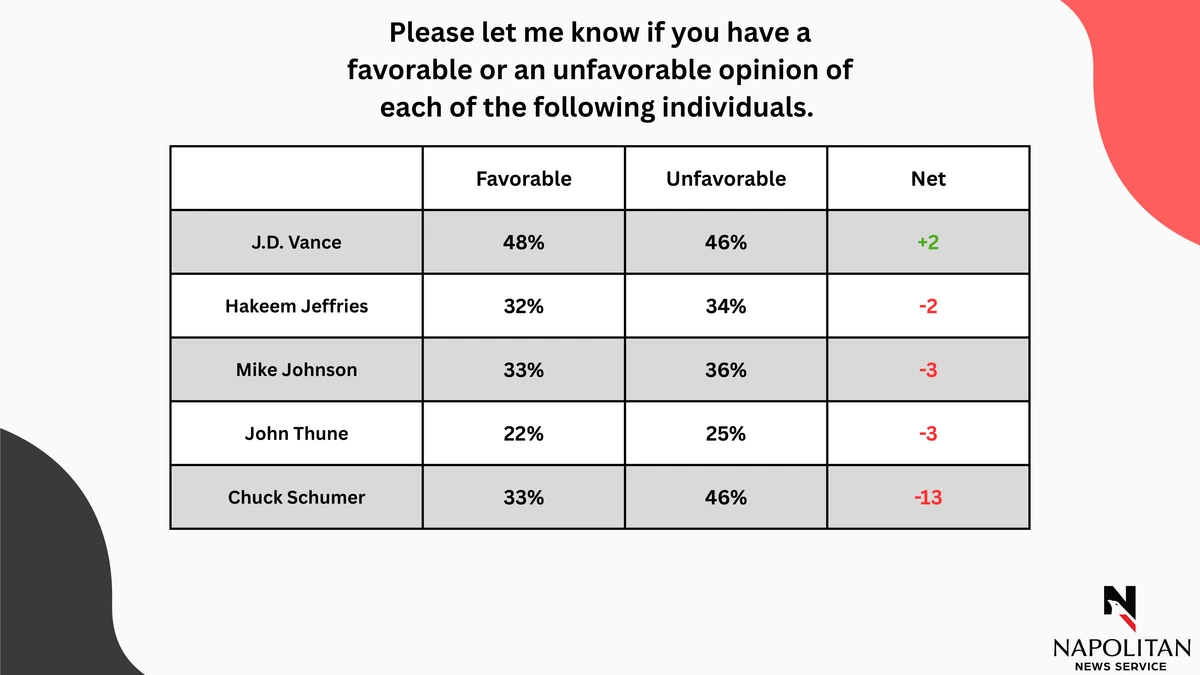 Please let me know if you have a favorable or an unfavorable opinion of each of the following individuals.

| | Favorable | Unfavorable | Net |
|---|---|---|---|
| J.D. Vance | 48% | 46% | +2 |
| Hakeem Jeffries | 32% | 34% | -2 |
| Mike Johnson | 33% | 36% | -3 |
| John Thune | 22% | 25% | -3 |
| Chuck Schumer | 33% | 46% | -13 |

N
NAPOLITAN
NEWS SERVICE